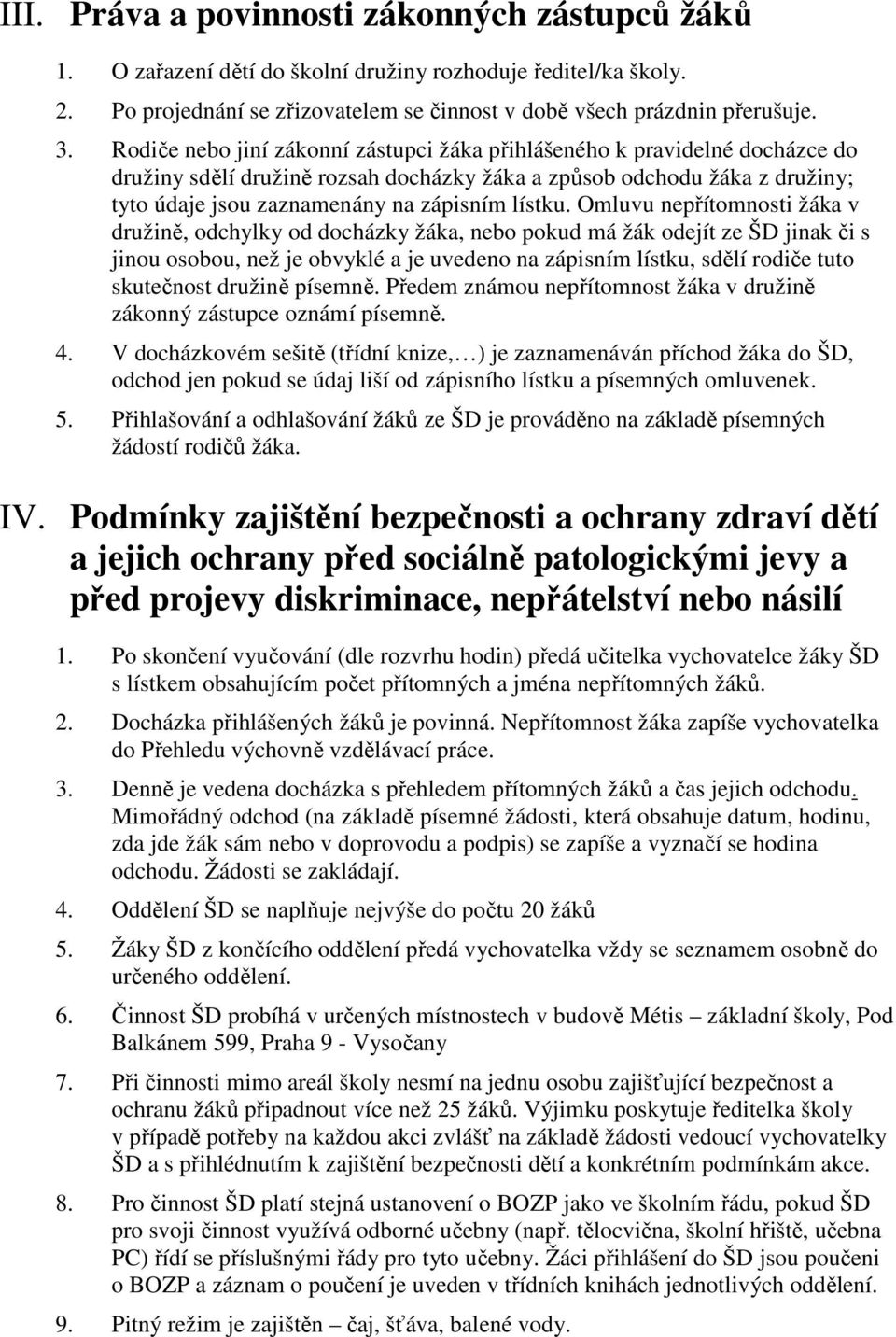 III. Práva a povinnosti zákonných zástupců žáků

1. O zařazení dětí do školní družiny rozhoduje ředitel/ka školy.

2. Po projednání se zřizovatelem se činnost v době všech prázdnin přerušuje.

3. Rodiče nebo jiní zákonní zástupci žáka přihlášeného k pravidelné docházce do družiny sdělí družině rozsah docházky žáka a způsob odchodu žáka z družiny; tyto údaje jsou zaznamenány na zápisním lístku. Omluvu nepřítomnosti žáka v družině, odchylky od docházky žáka, nebo pokud má žák odejít ze ŠD jinak či s jinou osobou, než je obvyklé a je uvedeno na zápisním lístku, sdělí rodiče tuto skutečnost družině písemně. Předem známou nepřítomnost žáka v družině zákonný zástupce oznámí písemně.

4. V docházkovém sešitě (třídní knize,…) je zaznamenáván příchod žáka do ŠD, odchod jen pokud se údaj liší od zápisního lístku a písemných omluvenek.

5. Přihlašování a odhlašování žáků ze ŠD je prováděno na základě písemných žádostí rodičů žáka.

IV. Podmínky zajištění bezpečnosti a ochrany zdraví dětí a jejich ochrany před sociálně patologickými jevy a před projevy diskriminace, nepřátelství nebo násilí

1. Po skončení vyučování (dle rozvrhu hodin) předá učitelka vychovatelce žáky ŠD s lístkem obsahujícím počet přítomných a jména nepřítomných žáků.

2. Docházka přihlášených žáků je povinná. Nepřítomnost žáka zapíše vychovatelka do Přehledu výchovně vzdělávací práce.

3. Denně je vedena docházka s přehledem přítomných žáků a čas jejich odchodu. Mimořádný odchod (na základě písemné žádosti, která obsahuje datum, hodinu, zda jde žák sám nebo v doprovodu a podpis) se zapíše a vyznačí se hodina odchodu. Žádosti se zakládají.

4. Oddělení ŠD se naplňuje nejvýše do počtu 20 žáků

5. Žáky ŠD z končícího oddělení předá vychovatelka vždy se seznamem osobně do určeného oddělení.

6. Činnost ŠD probíhá v určených místnostech v budově Métis – základní školy, Pod Balkánem 599, Praha 9 - Vysočany

7. Při činnosti mimo areál školy nesmí na jednu osobu zajišťující bezpečnost a ochranu žáků připadnout více než 25 žáků. Výjimku poskytuje ředitelka školy v případě potřeby na každou akci zvlášť na základě žádosti vedoucí vychovatelky ŠD a s přihlédnutím k zajištění bezpečnosti dětí a konkrétním podmínkám akce.

8. Pro činnost ŠD platí stejná ustanovení o BOZP jako ve školním řádu, pokud ŠD pro svoji činnost využívá odborné učebny (např. tělocvična, školní hřiště, učebna PC) řídí se příslušnými řády pro tyto učebny. Žáci přihlášení do ŠD jsou poučeni o BOZP a záznam o poučení je uveden v třídních knihách jednotlivých oddělení.

9. Pitný režim je zajištěn – čaj, šťáva, balené vody.